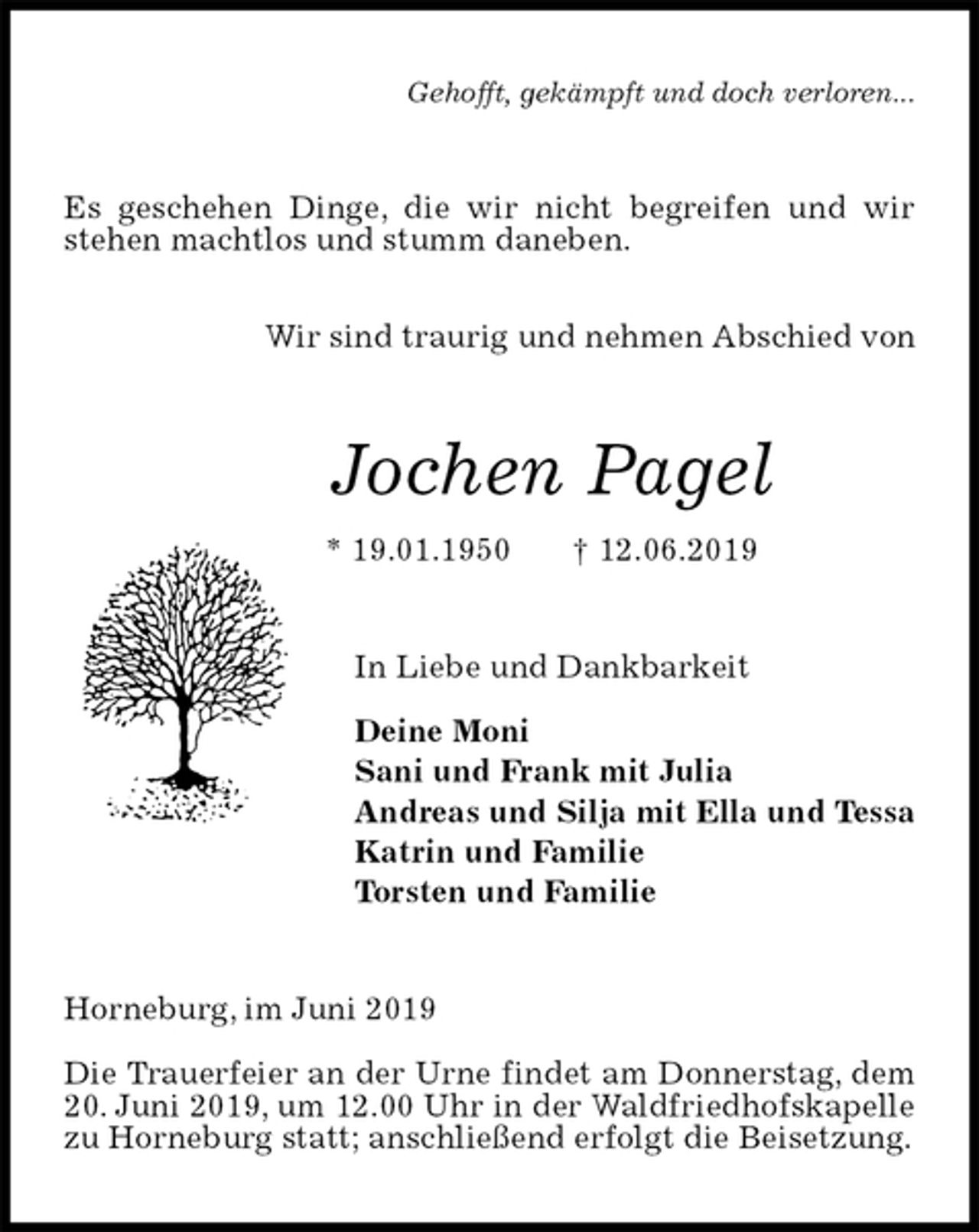 Gehofft, gekämpft und doch verloren...

Es geschehen Dinge, die wir nicht begreifen und wir stehen machtlos und stumm daneben.

Wir sind traurig und nehmen Abschied von

Jochen Pagel

* 19.01.1950    † 12.06.2019

In Liebe und Dankbarkeit

Deine Moni
Sani und Frank mit Julia
Andreas und Silja mit Ella und Tessa
Katrin und Familie
Torsten und Familie

Horneburg, im Juni 2019

Die Trauerfeier an der Urne findet am Donnerstag, dem 20. Juni 2019, um 12.00 Uhr in der Waldfriedhofskapelle zu Horneburg statt; anschließend erfolgt die Beisetzung.